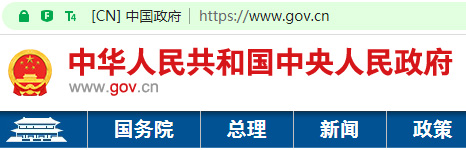 F T4 [CN] 中国政府 | https://www.gov.cn

中华人民共和国中央人民政府
www.gov.cn

国务院 总理 新闻 政策